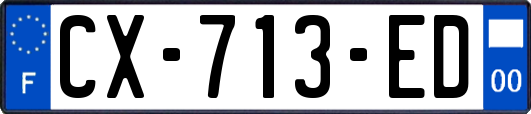 F

CX-713-ED

00